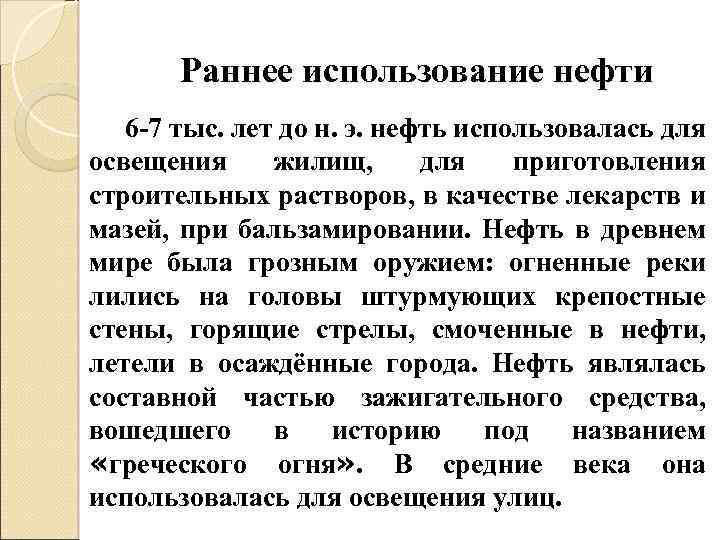 Раннее использование нефти

6-7 тыс. лет до н. э. нефть использовалась для освещения жилищ, для приготовления строительных растворов, в качестве лекарств и мазей, при бальзамировании. Нефть в древнем мире была грозным оружием: огненные реки лились на головы штурмующих крепостные стены, горящие стрелы, смоченные в нефти, летели в осаждённые города. Нефть являлась составной частью зажигательного средства, вошедшего в историю под названием «греческого огня». В средние века она использовалась для освещения улиц.